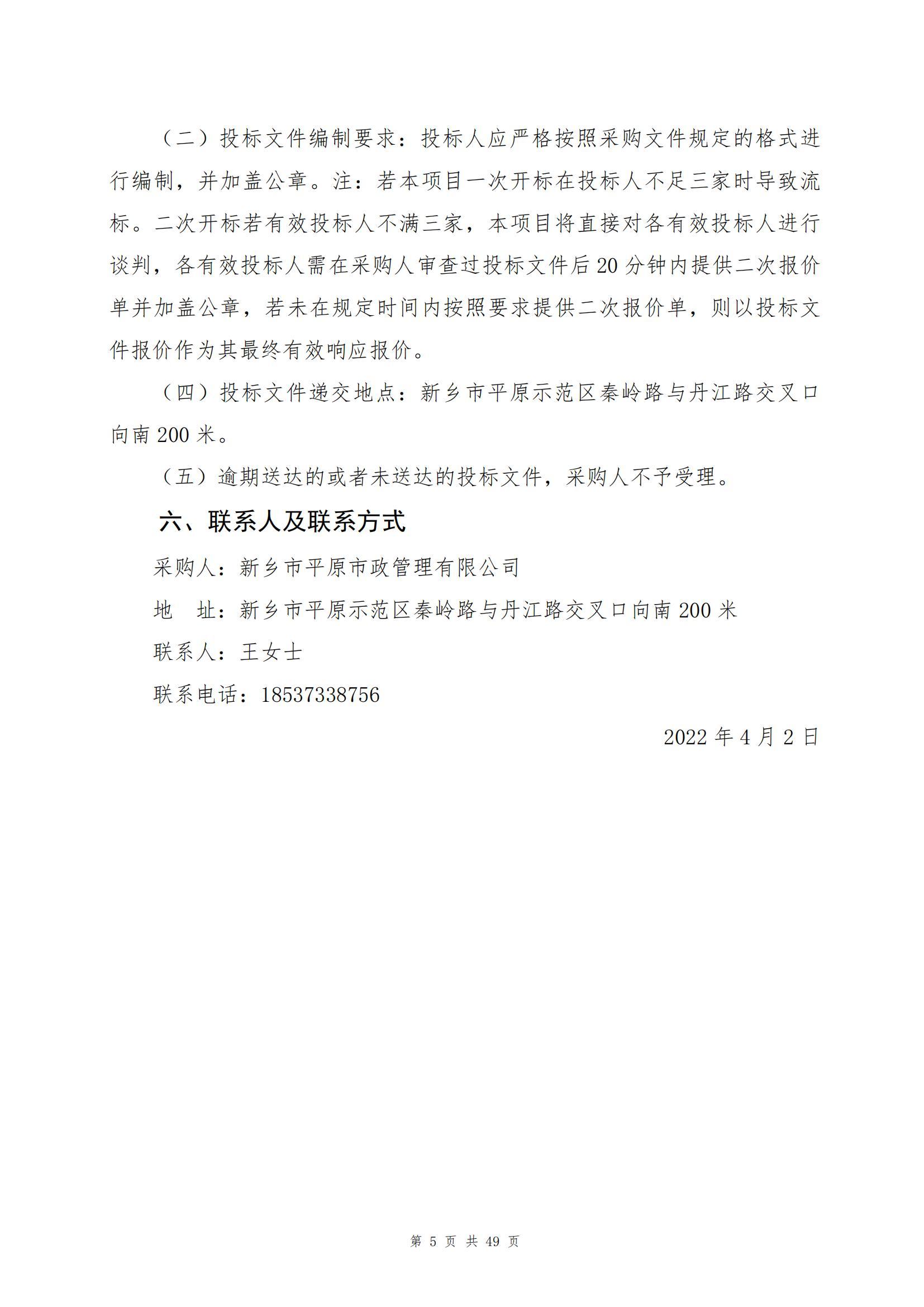 （二）投标文件编制要求：投标人应严格按照采购文件规定的格式进行编制，并加盖公章。注：若本项目一次开标在投标人不足三家时导致流标。二次开标若有效投标人不满三家，本项目将直接对各有效投标人进行谈判，各有效投标人需在采购人审查过投标文件后20分钟内提供二次报价单并加盖公章，若未在规定时间内按照要求提供二次报价单，则以投标文件报价作为其最终有效响应报价。

（四）投标文件递交地点：新乡市平原示范区秦岭路与丹江路交叉口向南200米。

（五）逾期送达的或者未送达的投标文件，采购人不予受理。

六、联系人及联系方式

采购人：新乡市平原市政管理有限公司

地 址：新乡市平原示范区秦岭路与丹江路交叉口向南200米

联系人：王女士

联系电话：18537338756

2022年4月2日

第5页 共49页